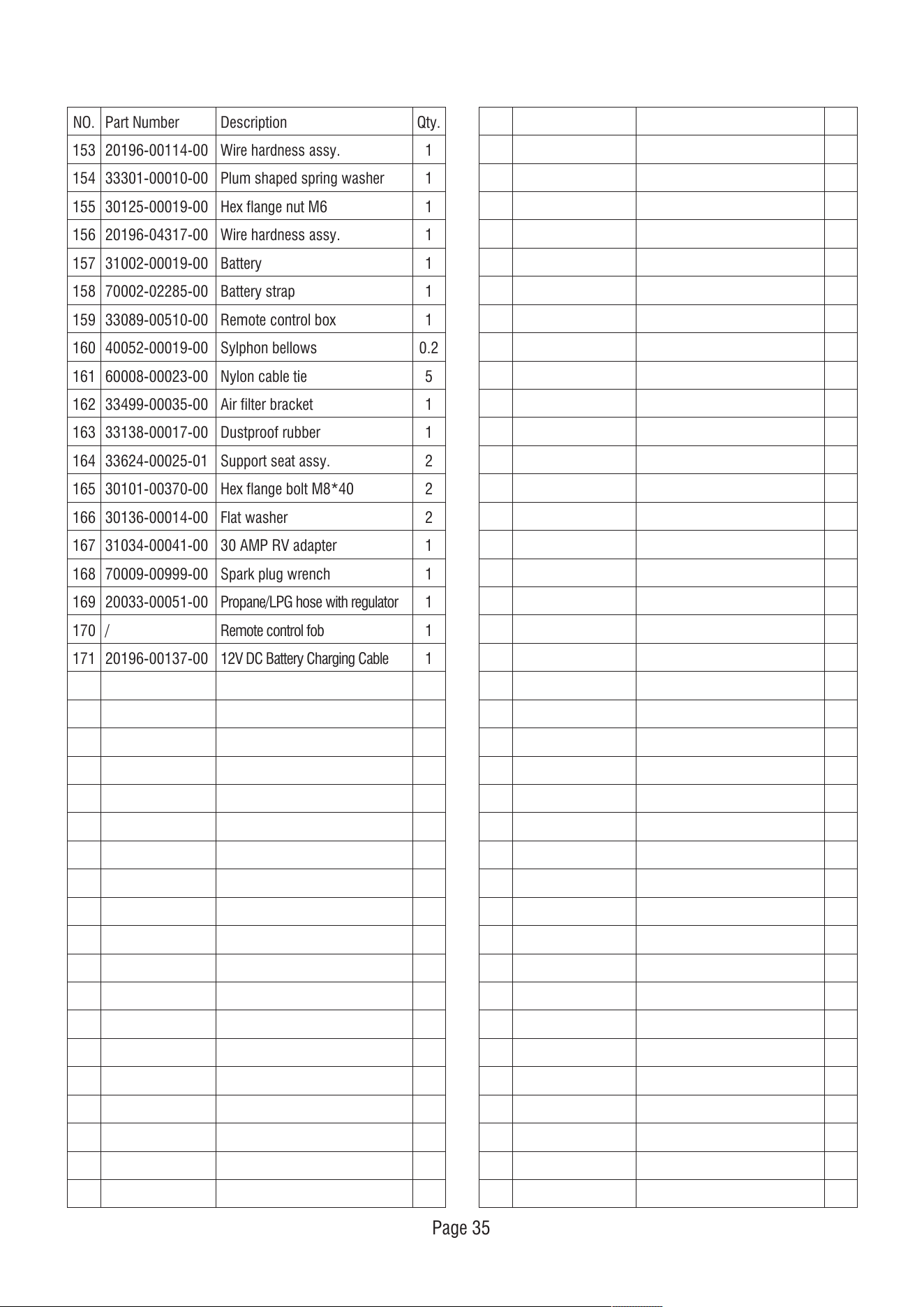 | NO. | Part Number | Description | Qty. |
|---|---|---|---|
| 153 | 20196-00114-00 | Wire hardness assy. | 1 |
| 154 | 33301-00010-00 | Plum shaped spring washer | 1 |
| 155 | 30125-00019-00 | Hex flange nut M6 | 1 |
| 156 | 20196-04317-00 | Wire hardness assy. | 1 |
| 157 | 31002-00019-00 | Battery | 1 |
| 158 | 70002-02285-00 | Battery strap | 1 |
| 159 | 33089-00510-00 | Remote control box | 1 |
| 160 | 40052-00019-00 | Sylphon bellows | 0.2 |
| 161 | 60008-00023-00 | Nylon cable tie | 5 |
| 162 | 33499-00035-00 | Air filter bracket | 1 |
| 163 | 33138-00017-00 | Dustproof rubber | 1 |
| 164 | 33624-00025-01 | Support seat assy. | 2 |
| 165 | 30101-00370-00 | Hex flange bolt M8*40 | 2 |
| 166 | 30136-00014-00 | Flat washer | 2 |
| 167 | 31034-00041-00 | 30 AMP RV adapter | 1 |
| 168 | 70009-00999-00 | Spark plug wrench | 1 |
| 169 | 20033-00051-00 | Propane/LPG hose with regulator | 1 |
| 170 | / | Remote control fob | 1 |
| 171 | 20196-00137-00 | 12V DC Battery Charging Cable | 1 |

Page 35